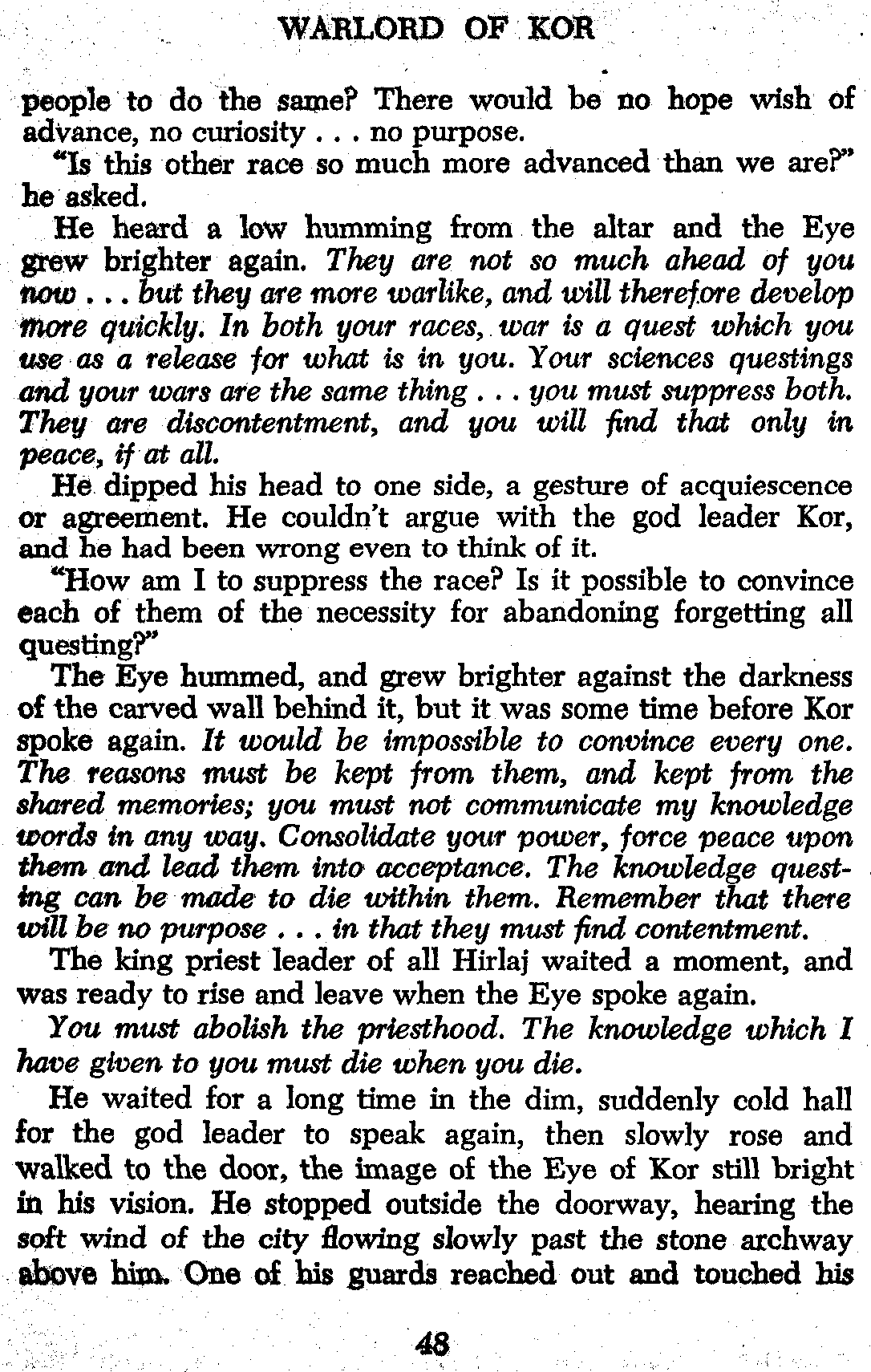 WARLORD OF KOR

people to do the same? There would be no hope wish of advance, no curiosity . . . no purpose.

"Is this other race so much more advanced than we are?" he asked.

He heard a low humming from the altar and the Eye grew brighter again. They are not so much ahead of you now . . . but they are more warlike, and will therefore develop more quickly. In both your races, war is a quest which you use as a release for what is in you. Your sciences questings and your wars are the same thing . . . you must suppress both. They are discontentment, and you will find that only in peace, if at all.

He dipped his head to one side, a gesture of acquiescence or agreement. He couldn't argue with the god leader Kor, and he had been wrong even to think of it.

"How am I to suppress the race? Is it possible to convince each of them of the necessity for abandoning forgetting all questing?"

The Eye hummed, and grew brighter against the darkness of the carved wall behind it, but it was some time before Kor spoke again. It would be impossible to convince every one. The reasons must be kept from them, and kept from the shared memories; you must not communicate my knowledge words in any way. Consolidate your power, force peace upon them and lead them into acceptance. The knowledge questing can be made to die within them. Remember that there will be no purpose . . . in that they must find contentment.

The king priest leader of all Hirlaj waited a moment, and was ready to rise and leave when the Eye spoke again.

You must abolish the priesthood. The knowledge which I have given to you must die when you die.

He waited for a long time in the dim, suddenly cold hall for the god leader to speak again, then slowly rose and walked to the door, the image of the Eye of Kor still bright in his vision. He stopped outside the doorway, hearing the soft wind of the city flowing slowly past the stone archway above him. One of his guards reached out and touched his

48